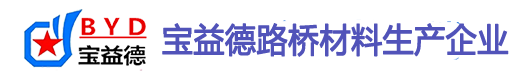 BYD
宝益德
宝益德路桥材料生产企业